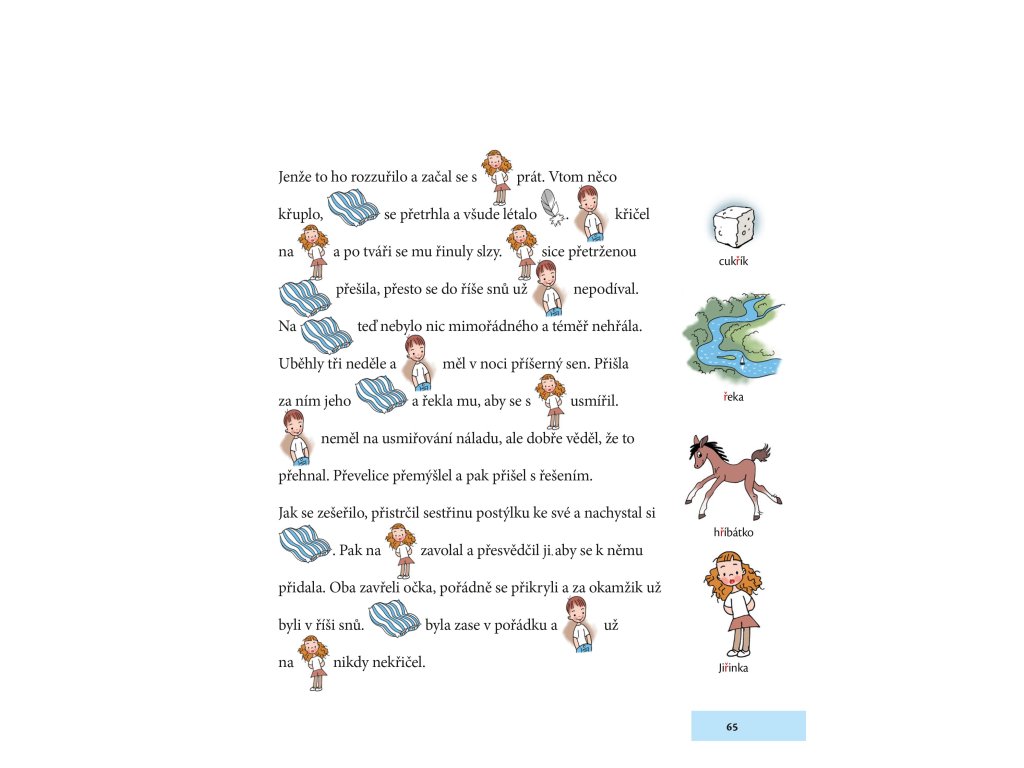 Jenže to ho rozzuřilo a začal se s prát. Vtom něco křuplo, se přetrhla a všude létalo křičel na a po tváři se mu řinuly slzy. sice přetrženou přešila, přesto se do říše snů už nepodíval. Na teď nebylo nic mimořádného a téměř nehřála. Uběhly tři neděle a měl v noci příšerný sen. Přišla za ním jeho a řekla mu, aby se s usmířil. neměl na usmiřování náladu, ale dobře věděl, že to přehnal. Převelice přemýšlel a pak přišel s řešením.

Jak se zešeřilo, přistrčil sestřinu postýlku ke své a nachystal si . Pak na zavolal a přesvědčil ji, aby se k němu přidala. Oba zavřeli očka, pořádně se přikryli a za okamžik už byli v říši snů. byla zase v pořádku a už na nikdy nekřičel.

cukřík

řeka

hříbátko

Jiřinka

65